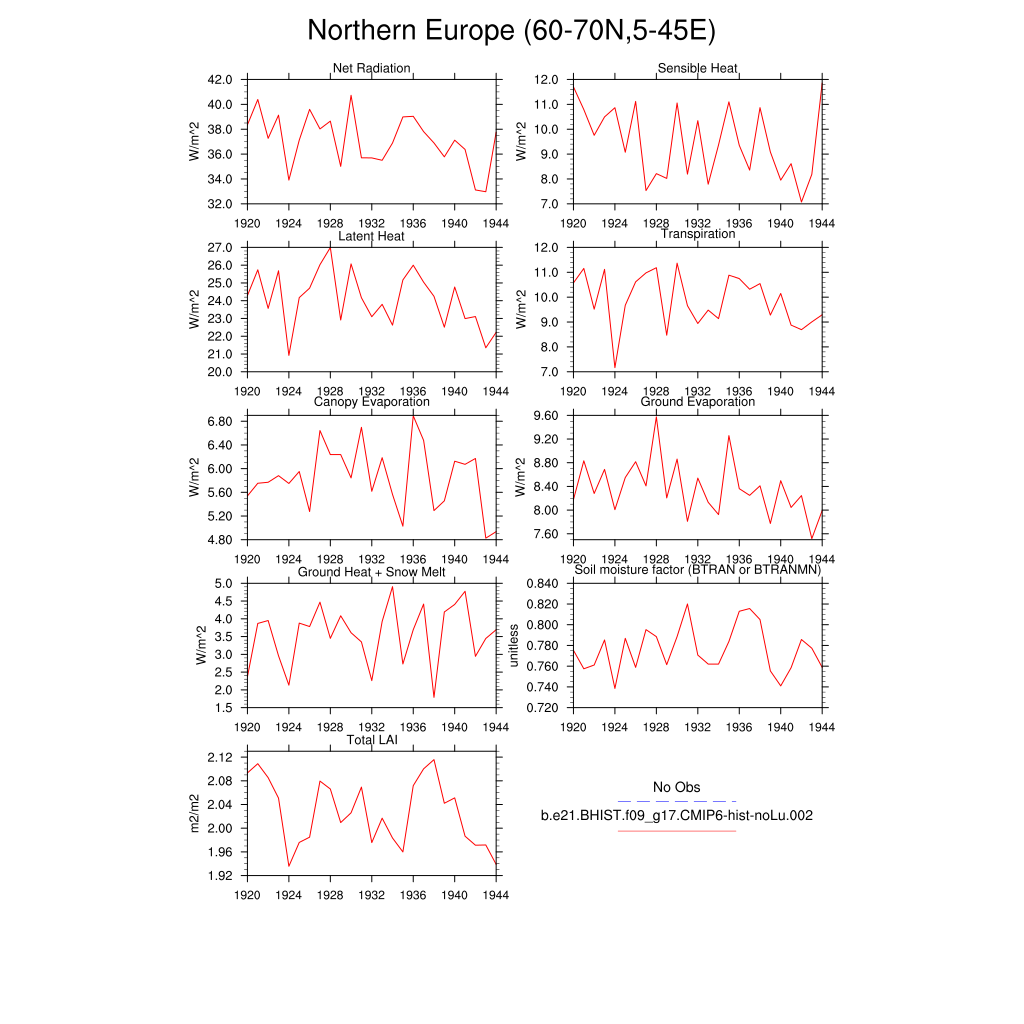 Northern Europe (60-70N,5-45E)

Net Radiation
W/m^2
42.0 40.0 38.0 36.0 34.0 32.0
1920 1924 1928 1932 1936 1940 1944

Sensible Heat
W/m^2
12.0 11.0 10.0 9.0 8.0 7.0
1920 1924 1928 1932 1936 1940 1944

Latent Heat
W/m^2
27.0 26.0 25.0 24.0 23.0 22.0 21.0 20.0
1920 1924 1928 1932 1936 1940 1944

Transpiration
W/m^2
12.0 11.0 10.0 9.0 8.0 7.0
1920 1924 1928 1932 1936 1940 1944

Canopy Evaporation
W/m^2
6.80 6.40 6.00 5.60 5.20 4.80
1920 1924 1928 1932 1936 1940 1944

Ground Evaporation
W/m^2
9.60 9.20 8.80 8.40 8.00 7.60
1920 1924 1928 1932 1936 1940 1944

Ground Heat + Snow Melt
W/m^2
5.0 4.5 4.0 3.5 3.0 2.5 2.0 1.5
1920 1924 1928 1932 1936 1940 1944

Soil moisture factor (BTRAN or BTRANMN)
unitless
0.840 0.820 0.800 0.780 0.760 0.740 0.720
1920 1924 1928 1932 1936 1940 1944

Total LAI
m2/m2
2.12 2.08 2.04 2.00 1.96 1.92
1920 1924 1928 1932 1936 1940 1944

No Obs
b.e21.BHIST.f09_g17.CMIP6-hist-noLu.002